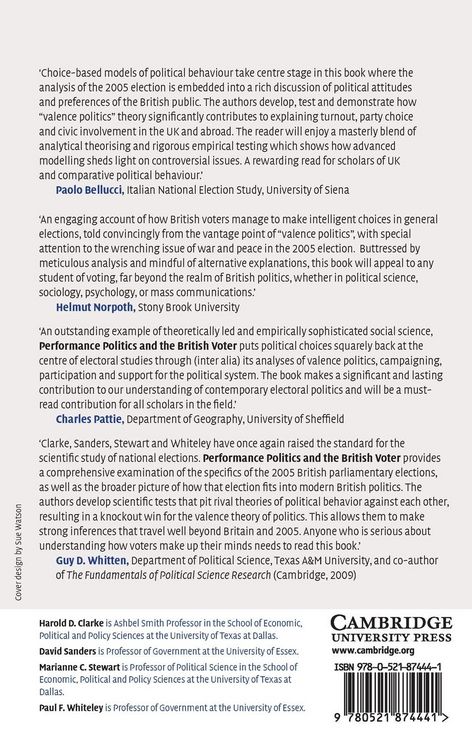 'Choice-based models of political behaviour take centre stage in this book where the analysis of the 2005 election is embedded into a rich discussion of political attitudes and preferences of the British public. The authors develop, test and demonstrate how "valence politics" theory significantly contributes to explaining turnout, party choice and civic involvement in the UK and abroad. The reader will enjoy a masterly blend of analytical theorising and rigorous empirical testing which shows how advanced modelling sheds light on controversial issues. A rewarding read for scholars of UK and comparative political behaviour.'
Paolo Bellucci, Italian National Election Study, University of Siena

'An engaging account of how British voters manage to make intelligent choices in general elections, told convincingly from the vantage point of "valence politics", with special attention to the wrenching issue of war and peace in the 2005 election. Buttressed by meticulous analysis and mindful of alternative explanations, this book will appeal to any student of voting, far beyond the realm of British politics, whether in political science, sociology, psychology, or mass communications.'
Helmut Norpoth, Stony Brook University

'An outstanding example of theoretically led and empirically sophisticated social science, Performance Politics and the British Voter puts political choices squarely back at the centre of electoral studies through (inter alia) its analyses of valence politics, campaigning, participation and support for the political system. The book makes a significant and lasting contribution to our understanding of contemporary electoral politics and will be a must-read contribution for all scholars in the field.'
Charles Pattie, Department of Geography, University of Sheffield

'Clarke, Sanders, Stewart and Whiteley have once again raised the standard for the scientific study of national elections. Performance Politics and the British Voter provides a comprehensive examination of the specifics of the 2005 British parliamentary elections, as well as the broader picture of how that election fits into modern British politics. The authors develop scientific tests that pit rival theories of political behavior against each other, resulting in a knockout win for the valence theory of politics. This allows them to make strong inferences that travel well beyond Britain and 2005. Anyone who is serious about understanding how voters make up their minds needs to read this book.'
Guy D. Whitten, Department of Political Science, Texas A&M University, and co-author of The Fundamentals of Political Science Research (Cambridge, 2009)

Cover design by Sue Watson

Harold D. Clarke is Ashbel Smith Professor in the School of Economic, Political and Policy Sciences at the University of Texas at Dallas.

David Sanders is Professor of Government at the University of Essex.

Marianne C. Stewart is Professor of Political Science in the School of Economic, Political and Policy Sciences at the University of Texas at Dallas.

Paul F. Whiteley is Professor of Government at the University of Essex.

CAMBRIDGE
UNIVERSITY PRESS
www.cambridge.org

ISBN 978-0-521-87444-1

9 780521 874441 >